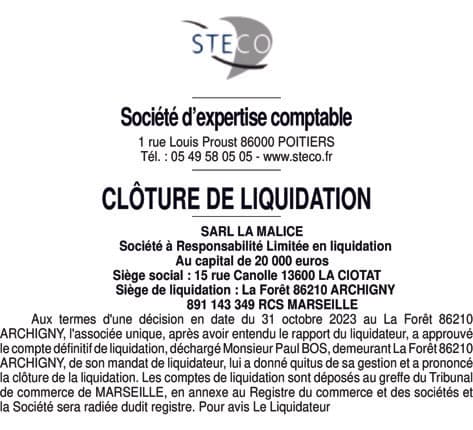 STECO

Société d'expertise comptable
1 rue Louis Proust 86000 POITIERS
Tél. : 05 49 58 05 05 - www.steco.fr

CLÔTURE DE LIQUIDATION

SARL LA MALICE
Société à Responsabilité Limitée en liquidation
Au capital de 20 000 euros
Siège social : 15 rue Canolle 13600 LA CIOTAT
Siège de liquidation : La Forêt 86210 ARCHIGNY
891 143 349 RCS MARSEILLE

Aux termes d'une décision en date du 31 octobre 2023 au La Forêt 86210 ARCHIGNY, l'associée unique, après avoir entendu le rapport du liquidateur, a approuvé le compte définitif de liquidation, déchargé Monsieur Paul BOS, demeurant La Forêt 86210 ARCHIGNY, de son mandat de liquidateur, lui a donné quitus de sa gestion et a prononcé la clôture de la liquidation. Les comptes de liquidation sont déposés au greffe du Tribunal de commerce de MARSEILLE, en annexe au Registre du commerce et des sociétés et la Société sera radiée dudit registre. Pour avis Le Liquidateur